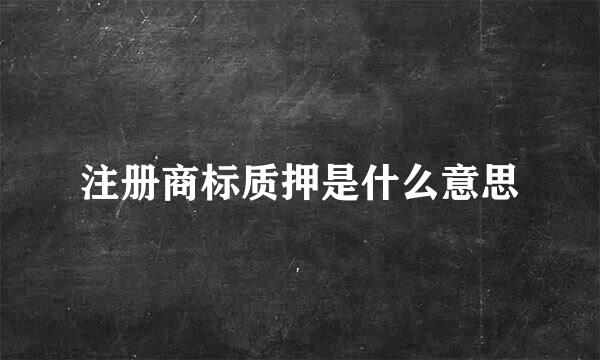 注册商标质押是什么意思